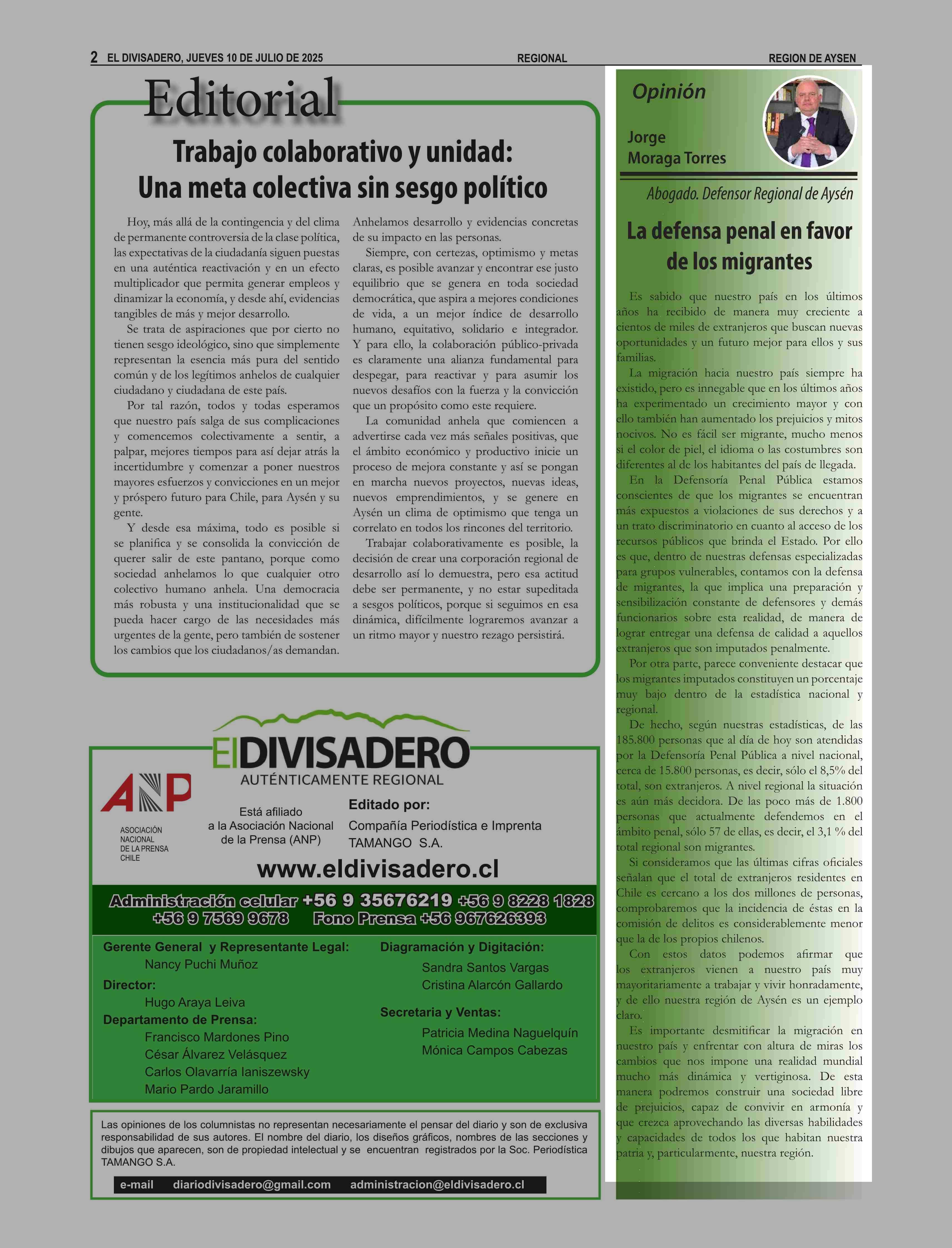 2 EL DIVISADERO, JUEVES 10 DE JULIO DE 2025 REGIONAL REGION DE AYSEN

Editorial

Trabajo colaborativo y unidad: Una meta colectiva sin sesgo político

Hoy, más allá de la contingencia y del clima de permanente controversia de la clase política, las expectativas de la ciudadanía siguen puestas en una auténtica reactivación y en un efecto multiplicador que permita generar empleos y dinamizar la economía, y desde ahí, evidencias tangibles de más y mejor desarrollo.

Se trata de aspiraciones que por cierto no tienen sesgo ideológico, sino que simplemente representan la esencia más pura del sentido común y de los legítimos anhelos de cualquier ciudadano y ciudadana de este país.

Por tal razón, todos y todas esperamos que nuestro país salga de sus complicaciones y comencemos colectivamente a sentir, a palpar, mejores tiempos para así dejar atrás la incertidumbre y comenzar a poner nuestros mayores esfuerzos y convicciones en un mejor y próspero futuro para Chile, para Aysén y su gente.

Y desde esa máxima, todo es posible si se planifica y se consolida la convicción de querer salir de este pantano, porque como sociedad anhelamos lo que cualquier otro colectivo humano anhela. Una democracia más robusta y una institucionalidad que se pueda hacer cargo de las necesidades más urgentes de la gente, pero también de sostener los cambios que los ciudadanos/as demandan. Anhelamos desarrollo y evidencias concretas de su impacto en las personas.

Siempre, con certezas, optimismo y metas claras, es posible avanzar y encontrar ese justo equilibrio que se genera en toda sociedad democrática, que aspira a mejores condiciones de vida, a un mejor índice de desarrollo humano, equitativo, solidario e integrador. Y para ello, la colaboración público-privada es claramente una alianza fundamental para despegar, para reactivar y para asumir los nuevos desafíos con la fuerza y la convicción que un propósito como este requiere.

La comunidad anhela que comiencen a advertirse cada vez más señales positivas, que el ámbito económico y productivo inicie un proceso de mejora constante y así se pongan en marcha nuevos proyectos, nuevas ideas, nuevos emprendimientos, y se genere en Aysén un clima de optimismo que tenga un correlato en todos los rincones del territorio.

Trabajar colaborativamente es posible, la decisión de crear una corporación regional de desarrollo así lo demuestra, pero esa actitud debe ser permanente, y no estar supeditada a sesgos políticos, porque si seguimos en esa dinámica, difícilmente lograremos avanzar a un ritmo mayor y nuestro rezago persistirá.

ElDIVISADERO
AUTÉNTICAMENTE REGIONAL

ANP
ASOCIACIÓN NACIONAL DE LA PRENSA CHILE

Está afiliado a la Asociación Nacional de la Prensa (ANP)

Editado por:
Compañía Periodística e Imprenta TAMANGO S.A.

www.eldivisadero.cl

Administración celular +56 9 35676219 +56 9 8228 1828 +56 9 7569 9678 Fono Prensa +56 967626393

Gerente General y Representante Legal:
Nancy Puchi Muñoz
Director:
Hugo Araya Leiva
Departamento de Prensa:
Francisco Mardones Pino
César Álvarez Velásquez
Carlos Olavarría Ianiszewsky
Mario Pardo Jaramillo

Diagramación y Digitación:
Sandra Santos Vargas
Cristina Alarcón Gallardo
Secretaria y Ventas:
Patricia Medina Naguelquín
Mónica Campos Cabezas

Las opiniones de los columnistas no representan necesariamente el pensar del diario y son de exclusiva responsabilidad de sus autores. El nombre del diario, los diseños gráficos, nombres de las secciones y dibujos que aparecen, son de propiedad intelectual y se encuentran registrados por la Soc. Periodística TAMANGO S.A.

e-mail diariodivisadero@gmail.com administracion@eldivisadero.cl

Opinión

Jorge Moraga Torres

Abogado. Defensor Regional de Aysén

La defensa penal en favor de los migrantes

Es sabido que nuestro país en los últimos años ha recibido de manera muy creciente a cientos de miles de extranjeros que buscan nuevas oportunidades y un futuro mejor para ellos y sus familias.

La migración hacia nuestro país siempre ha existido, pero es innegable que en los últimos años ha experimentado un crecimiento mayor y con ello también han aumentado los prejuicios y mitos nocivos. No es fácil ser migrante, mucho menos si el color de piel, el idioma o las costumbres son diferentes al de los habitantes del país de llegada.

En la Defensoría Penal Pública estamos conscientes de que los migrantes se encuentran más expuestos a violaciones de sus derechos y a un trato discriminatorio en cuanto al acceso de los recursos públicos que brinda el Estado. Por ello es que, dentro de nuestras defensas especializadas para grupos vulnerables, contamos con la defensa de migrantes, la que implica una preparación y sensibilización constante de defensores y demás funcionarios sobre esta realidad, de manera de lograr entregar una defensa de calidad a aquellos extranjeros que son imputados penalmente.

Por otra parte, parece conveniente destacar que los migrantes imputados constituyen un porcentaje muy bajo dentro de la estadística nacional y regional.

De hecho, según nuestras estadísticas, de las 185.800 personas que al día de hoy son atendidas por la Defensoría Penal Pública a nivel nacional, cerca de 15.800 personas, es decir, sólo el 8,5% del total, son extranjeros. A nivel regional la situación es aún más decidora. De las poco más de 1.800 personas que actualmente defendemos en el ámbito penal, sólo 57 de ellas, es decir, el 3,1 % del total regional son migrantes.

Si consideramos que las últimas cifras oficiales señalan que el total de extranjeros residentes en Chile es cercano a los dos millones de personas, comprobaremos que la incidencia de éstas en la comisión de delitos es considerablemente menor que la de los propios chilenos.

Con estos datos podemos afirmar que los extranjeros vienen a nuestro país muy mayoritariamente a trabajar y vivir honradamente, y de ello nuestra región de Aysén es un ejemplo claro.

Es importante desmitificar la migración en nuestro país y enfrentar con altura de miras los cambios que nos impone una realidad mundial mucho más dinámica y vertiginosa. De esta manera podremos construir una sociedad libre de prejuicios, capaz de convivir en armonía y que crezca aprovechando las diversas habilidades y capacidades de todos los que habitan nuestra patria y, particularmente, nuestra región.